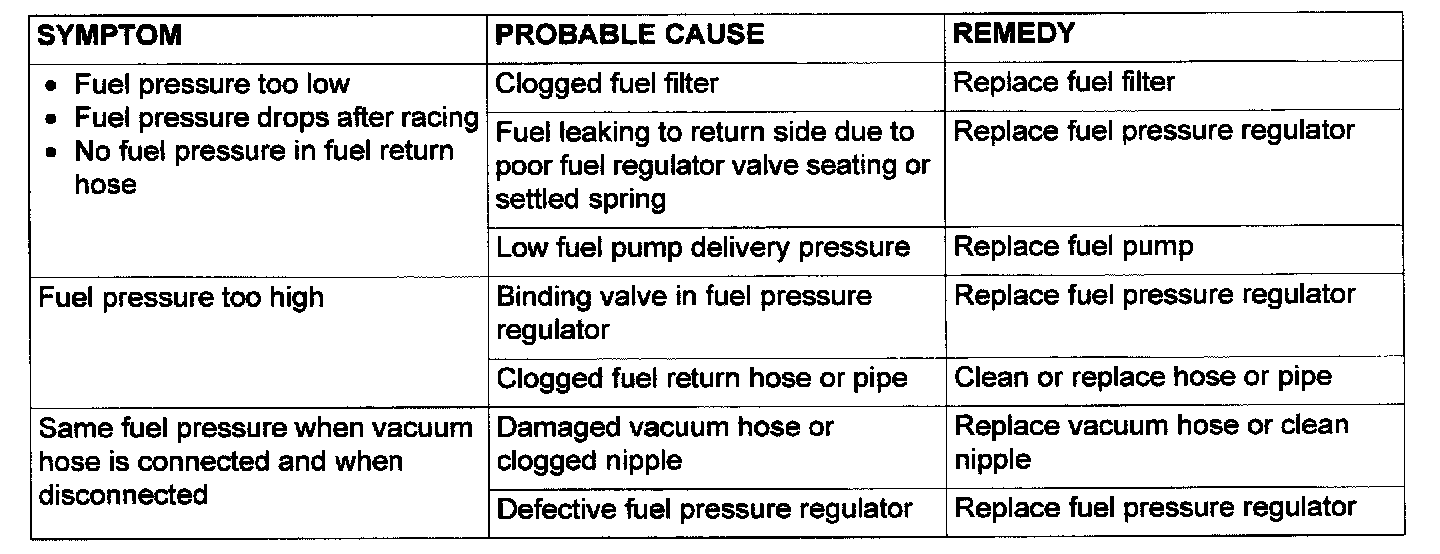 | SYMPTOM | PROBABLE CAUSE | REMEDY |
|---|---|---|
| • Fuel pressure too low • Fuel pressure drops after racing • No fuel pressure in fuel return hose | Clogged fuel filter | Replace fuel filter |
| | Fuel leaking to return side due to poor fuel regulator valve seating or settled spring | Replace fuel pressure regulator |
| | Low fuel pump delivery pressure | Replace fuel pump |
| Fuel pressure too high | Binding valve in fuel pressure regulator | Replace fuel pressure regulator |
| | Clogged fuel return hose or pipe | Clean or replace hose or pipe |
| Same fuel pressure when vacuum hose is connected and when disconnected | Damaged vacuum hose or clogged nipple | Replace vacuum hose or clean nipple |
| | Defective fuel pressure regulator | Replace fuel pressure regulator |